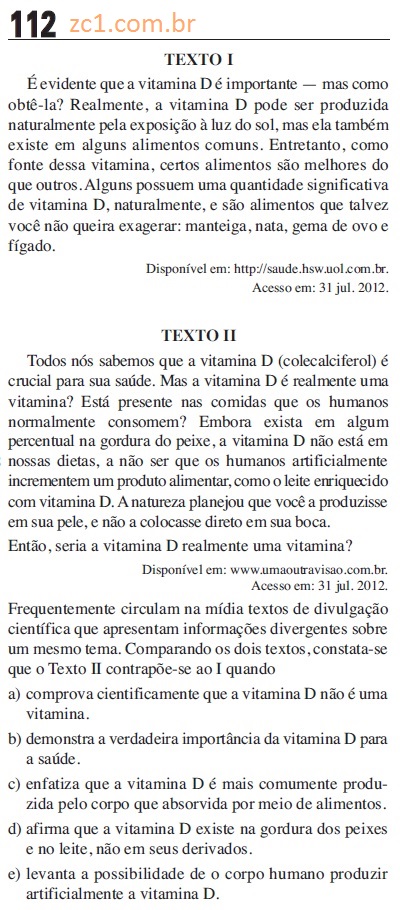 112 zc1.com.br

TEXTO I

É evidente que a vitamina D é importante — mas como obtê-la? Realmente, a vitamina D pode ser produzida naturalmente pela exposição à luz do sol, mas ela também existe em alguns alimentos comuns. Entretanto, como fonte dessa vitamina, certos alimentos são melhores do que outros. Alguns possuem uma quantidade significativa de vitamina D, naturalmente, e são alimentos que talvez você não queira exagerar: manteiga, nata, gema de ovo e fígado.

Disponível em: http://saude.hsw.uol.com.br. Acesso em: 31 jul. 2012.

TEXTO II

Todos nós sabemos que a vitamina D (colecalciferol) é crucial para sua saúde. Mas a vitamina D é realmente uma vitamina? Está presente nas comidas que os humanos normalmente consomem? Embora exista em algum percentual na gordura do peixe, a vitamina D não está em nossas dietas, a não ser que os humanos artificialmente incrementem um produto alimentar, como o leite enriquecido com vitamina D. A natureza planejou que você a produzisse em sua pele, e não a colocasse direto em sua boca.

Então, seria a vitamina D realmente uma vitamina?

Disponível em: www.umaoutravisao.com.br. Acesso em: 31 jul. 2012.

Frequentemente circulam na mídia textos de divulgação científica que apresentam informações divergentes sobre um mesmo tema. Comparando os dois textos, constata-se que o Texto II contrapõe-se ao I quando

a) comprova cientificamente que a vitamina D não é uma vitamina.

b) demonstra a verdadeira importância da vitamina D para a saúde.

c) enfatiza que a vitamina D é mais comumente produzida pelo corpo que absorvida por meio de alimentos.

d) afirma que a vitamina D existe na gordura dos peixes e no leite, não em seus derivados.

e) levanta a possibilidade de o corpo humano produzir artificialmente a vitamina D.